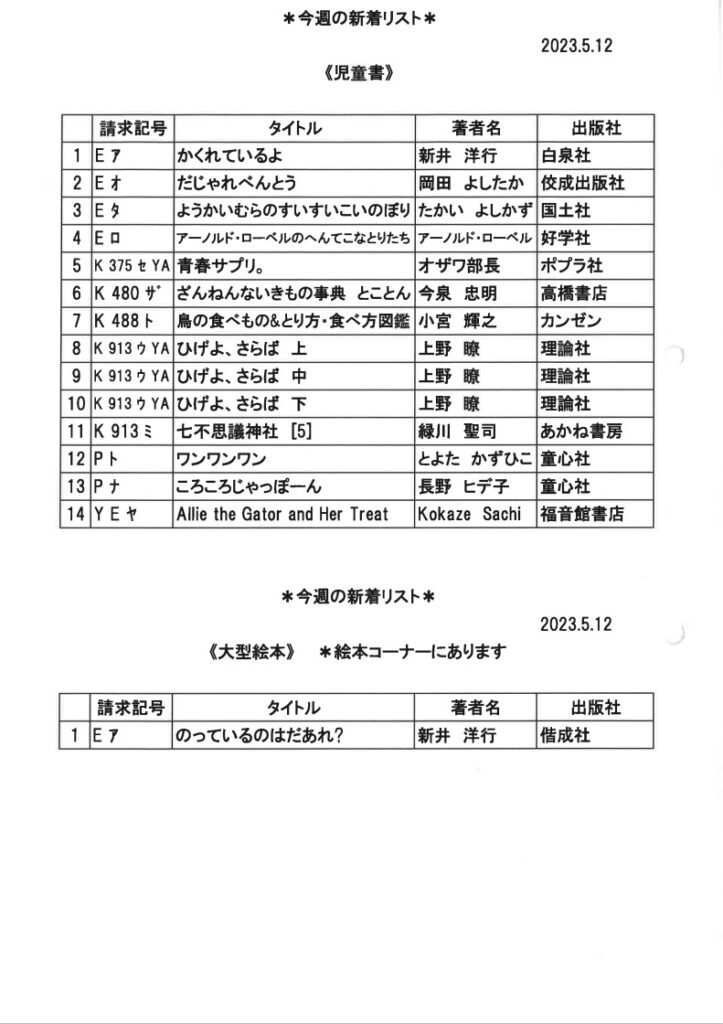 ＊今週の新着リスト＊

2023.5.12

《児童書》

| | 請求記号 | タイトル | 著者名 | 出版社 |
|---|---|---|---|---|
| 1 | E ア | かくれているよ | 新井　洋行 | 白泉社 |
| 2 | E オ | だじゃれべんとう | 岡田　よしたか | 佼成出版社 |
| 3 | E タ | ようかいむらのすいすいこいのぼり | たかい　よしかず | 国土社 |
| 4 | E ロ | アーノルド・ローベルのへんてこなとりたち | アーノルド・ローベル | 好学社 |
| 5 | K 375 セ YA | 青春サプリ。 | オザワ部長 | ポプラ社 |
| 6 | K 480 ザ | ざんねんないきもの事典　とことん | 今泉　忠明 | 高橋書店 |
| 7 | K 488 ト | 鳥の食べもの&とり方・食べ方図鑑 | 小宮　輝之 | カンゼン |
| 8 | K 913 ウ YA | ひげよ、さらば　上 | 上野　瞭 | 理論社 |
| 9 | K 913 ウ YA | ひげよ、さらば　中 | 上野　瞭 | 理論社 |
| 10 | K 913 ウ YA | ひげよ、さらば　下 | 上野　瞭 | 理論社 |
| 11 | K 913 ミ | 七不思議神社 [5] | 緑川　聖司 | あかね書房 |
| 12 | P ト | ワンワンワン | とよた　かずひこ | 童心社 |
| 13 | P ナ | ころころじゃっぽーん | 長野　ヒデ子 | 童心社 |
| 14 | Y E ヤ | Allie the Gator and Her Treat | Kokaze Sachi | 福音館書店 |

＊今週の新着リスト＊

2023.5.12

《大型絵本》　＊絵本コーナーにあります

| | 請求記号 | タイトル | 著者名 | 出版社 |
|---|---|---|---|---|
| 1 | E ア | のっているのはだあれ? | 新井　洋行 | 偕成社 |